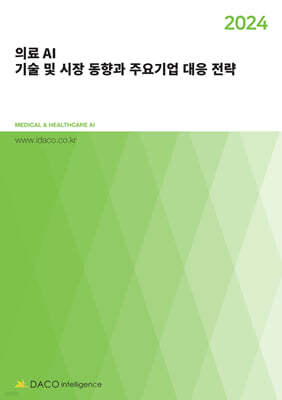 2024

의료 AI
기술 및 시장 동향과 주요기업 대응 전략

MEDICAL & HEALTHCARE AI

www.idaco.co.kr

DACO intelligence